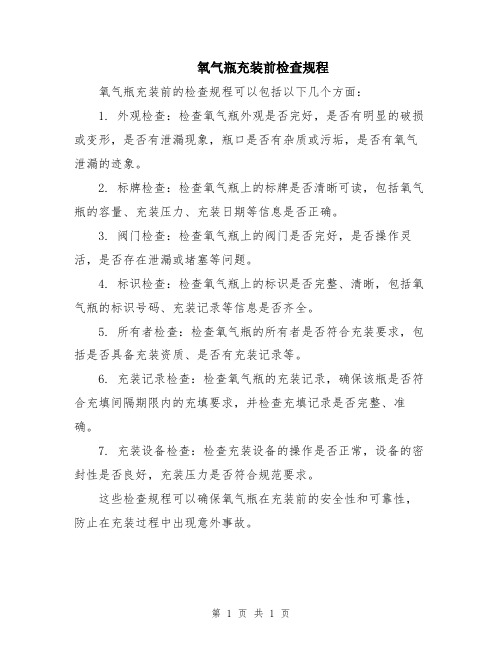 氧气瓶充装前检查规程

氧气瓶充装前的检查规程可以包括以下几个方面：

1. 外观检查：检查氧气瓶外观是否完好，是否有明显的破损或变形，是否有泄漏现象，瓶口是否有杂质或污垢，是否有氧气泄漏的迹象。

2. 标牌检查：检查氧气瓶上的标牌是否清晰可读，包括氧气瓶的容量、充装压力、充装日期等信息是否正确。

3. 阀门检查：检查氧气瓶上的阀门是否完好，是否操作灵活，是否存在泄漏或堵塞等问题。

4. 标识检查：检查氧气瓶上的标识是否完整、清晰，包括氧气瓶的标识号码、充装记录等信息是否齐全。

5. 所有者检查：检查氧气瓶的所有者是否符合充装要求，包括是否具备充装资质、是否有充装记录等。

6. 充装记录检查：检查氧气瓶的充装记录，确保该瓶是否符合充填间隔期限内的充填要求，并检查充填记录是否完整、准确。

7. 充装设备检查：检查充装设备的操作是否正常，设备的密封性是否良好，充装压力是否符合规范要求。

这些检查规程可以确保氧气瓶在充装前的安全性和可靠性，防止在充装过程中出现意外事故。

第 1 页 共 1 页